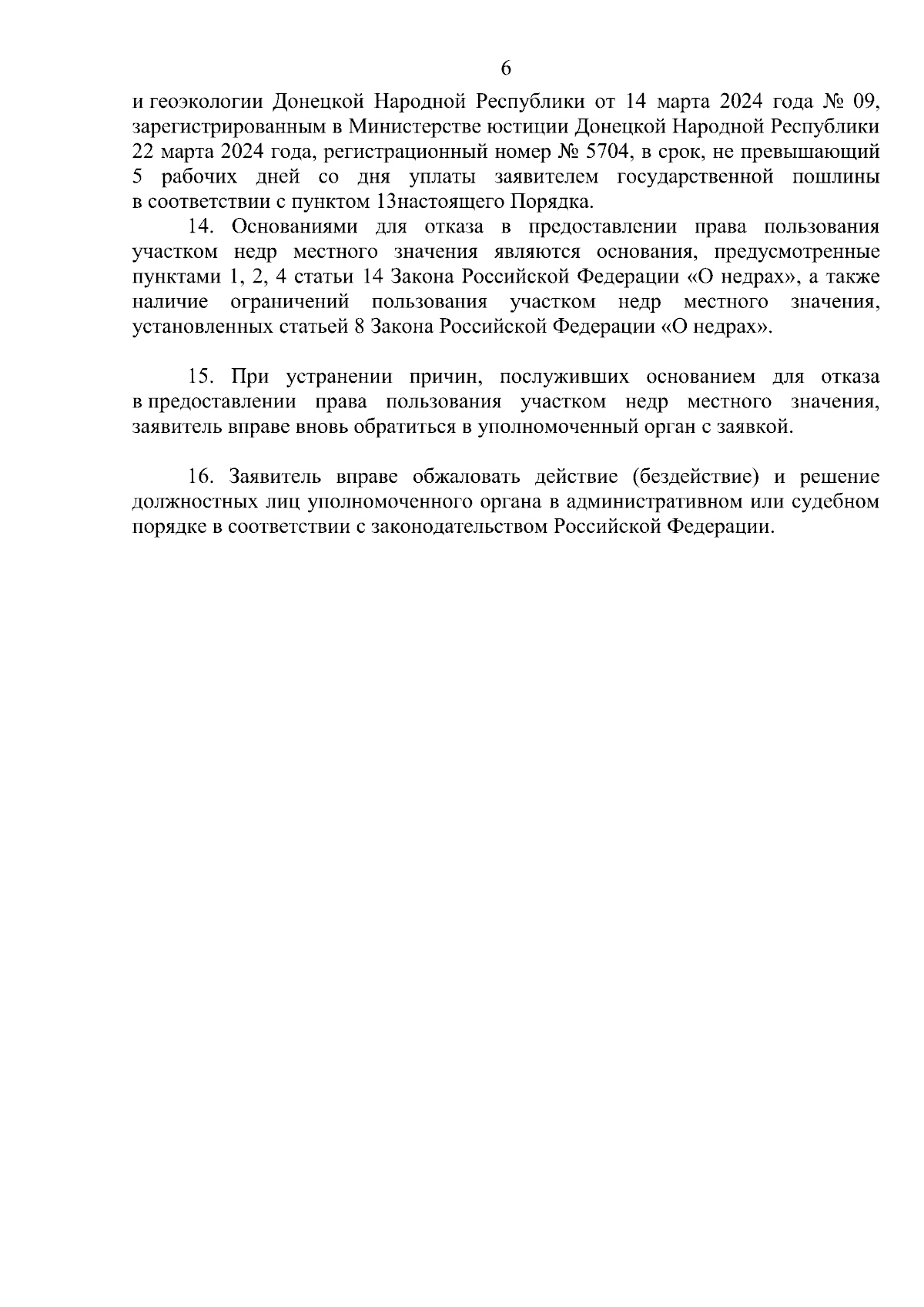 6

и геоэкологии Донецкой Народной Республики от 14 марта 2024 года № 09, зарегистрированным в Министерстве юстиции Донецкой Народной Республики 22 марта 2024 года, регистрационный номер № 5704, в срок, не превышающий 5 рабочих дней со дня уплаты заявителем государственной пошлины в соответствии с пунктом 13настоящего Порядка.

14. Основаниями для отказа в предоставлении права пользования участком недр местного значения являются основания, предусмотренные пунктами 1, 2, 4 статьи 14 Закона Российской Федерации «О недрах», а также наличие ограничений пользования участком недр местного значения, установленных статьей 8 Закона Российской Федерации «О недрах».

15. При устранении причин, послуживших основанием для отказа в предоставлении права пользования участком недр местного значения, заявитель вправе вновь обратиться в уполномоченный орган с заявкой.

16. Заявитель вправе обжаловать действие (бездействие) и решение должностных лиц уполномоченного органа в административном или судебном порядке в соответствии с законодательством Российской Федерации.